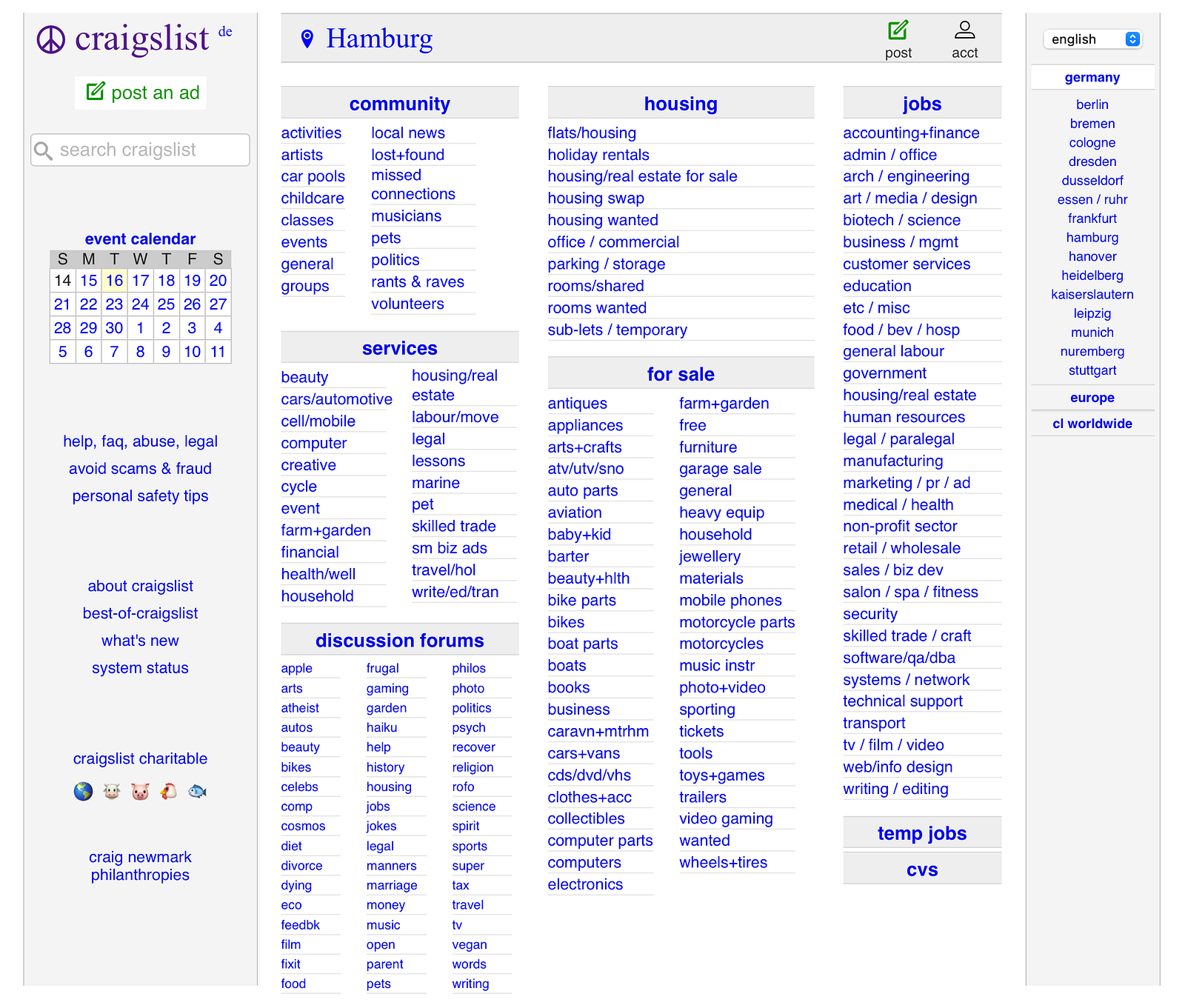 craigslist de

post an ad

search craigslist

event calendar

| S | M | T | W | T | F | S |
|---|---|---|---|---|---|---|
| 14 | 15 | 16 | 17 | 18 | 19 | 20 |
| 21 | 22 | 23 | 24 | 25 | 26 | 27 |
| 28 | 29 | 30 | 1 | 2 | 3 | 4 |
| 5 | 6 | 7 | 8 | 9 | 10 | 11 |

help, faq, abuse, legal
avoid scams & fraud
personal safety tips

about craigslist
best-of-craigslist
what's new
system status

craigslist charitable

craig newmark philanthropies

Hamburg

post
acct

community

activities
artists
car pools
childcare
classes
events
general
groups

local news
lost+found
missed connections
musicians
pets
politics
rants & raves
volunteers

services

beauty
cars/automotive
cell/mobile
computer
creative
cycle
event
farm+garden
financial
health/well
household

housing/real estate
labour/move
legal
lessons
marine
pet
skilled trade
sm biz ads
travel/hol
write/ed/tran

discussion forums

apple
arts
atheist
autos
beauty
bikes
celebs
comp
cosmos
diet
divorce
dying
eco
feedbk
film
fixit
food

frugal
gaming
garden
haiku
help
history
housing
jobs
jokes
legal
manners
marriage
money
music
open
parent
pets

philos
photo
politics
psych
recover
religion
rofo
science
spirit
sports
super
tax
travel
tv
vegan
words
writing

housing

flats/housing
holiday rentals
housing/real estate for sale
housing swap
housing wanted
office / commercial
parking / storage
rooms/shared
rooms wanted
sub-lets / temporary

for sale

antiques
appliances
arts+crafts
atv/utv/sno
auto parts
aviation
baby+kid
barter
beauty+hlth
bike parts
bikes
boat parts
boats
books
business
caravn+mtrhm
cars+vans
cds/dvd/vhs
clothes+acc
collectibles
computer parts
computers
electronics

farm+garden
free
furniture
garage sale
general
heavy equip
household
jewellery
materials
mobile phones
motorcycle parts
motorcycles
music instr
photo+video
sporting
tickets
tools
toys+games
trailers
video gaming
wanted
wheels+tires

jobs

accounting+finance
admin / office
arch / engineering
art / media / design
biotech / science
business / mgmt
customer services
education
etc / misc
food / bev / hosp
general labour
government
housing/real estate
human resources
legal / paralegal
manufacturing
marketing / pr / ad
medical / health
non-profit sector
retail / wholesale
sales / biz dev
salon / spa / fitness
security
skilled trade / craft
software/qa/dba
systems / network
technical support
transport
tv / film / video
web/info design
writing / editing

temp jobs

cvs

english

germany

berlin
bremen
cologne
dresden
dusseldorf
essen / ruhr
frankfurt
hamburg
hanover
heidelberg
kaiserslautern
leipzig
munich
nuremberg
stuttgart

europe

cl worldwide